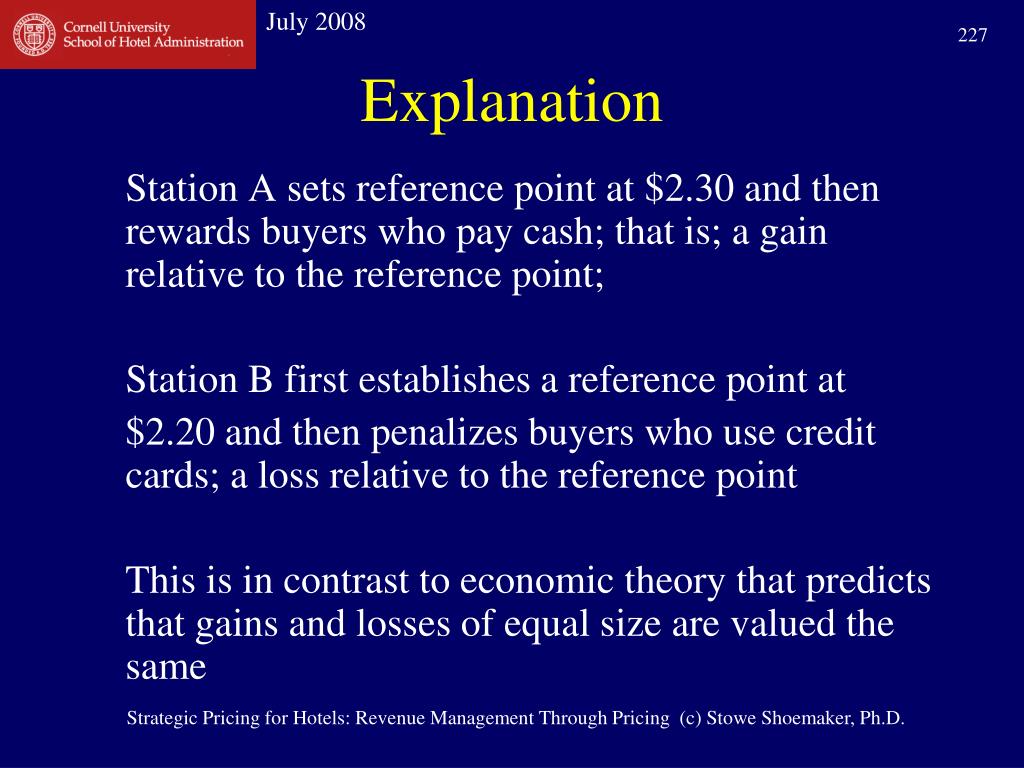 Cornell University
School of Hotel Administration

July 2008

227

Explanation

Station A sets reference point at \$2.30 and then rewards buyers who pay cash; that is; a gain relative to the reference point;

Station B first establishes a reference point at \$2.20 and then penalizes buyers who use credit cards; a loss relative to the reference point

This is in contrast to economic theory that predicts that gains and losses of equal size are valued the same

Strategic Pricing for Hotels: Revenue Management Through Pricing (c) Stowe Shoemaker, Ph.D.